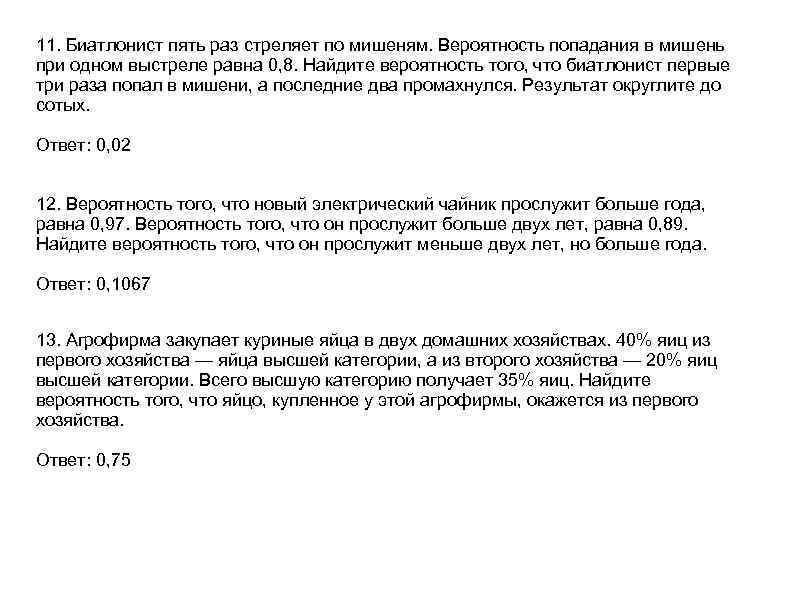 11. Биатлонист пять раз стреляет по мишеням. Вероятность попадания в мишень при одном выстреле равна 0,8. Найдите вероятность того, что биатлонист первые три раза попал в мишени, а последние два промахнулся. Результат округлите до сотых.

Ответ: 0,02

12. Вероятность того, что новый электрический чайник прослужит больше года, равна 0,97. Вероятность того, что он прослужит больше двух лет, равна 0,89. Найдите вероятность того, что он прослужит меньше двух лет, но больше года.

Ответ: 0,1067

13. Агрофирма закупает куриные яйца в двух домашних хозяйствах. 40% яиц из первого хозяйства — яйца высшей категории, а из второго хозяйства — 20% яиц высшей категории. Всего высшую категорию получает 35% яиц. Найдите вероятность того, что яйцо, купленное у этой агрофирмы, окажется из первого хозяйства.

Ответ: 0,75